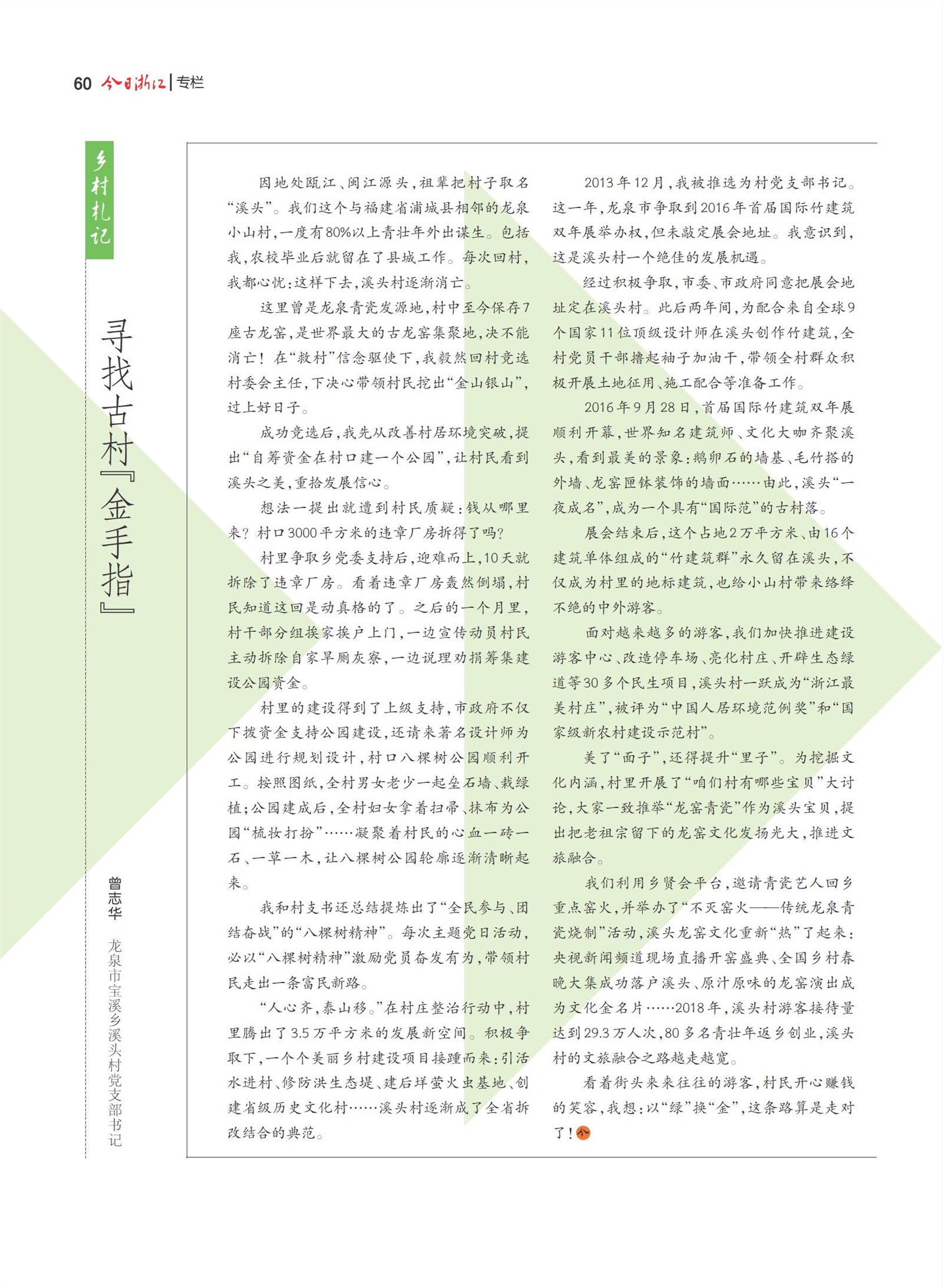 60 今日浙江 | 专栏

乡村札记

寻找古村『金手指』

曾志华

龙泉市宝溪乡溪头村党支部书记

因地处瓯江、闽江源头，祖辈把村子取名“溪头”。我们这个与福建省浦城县相邻的龙泉小山村，一度有80%以上青壮年外出谋生。包括我，农校毕业后就留在了县城工作。每次回村，我都心忧：这样下去，溪头村逐渐消亡。

这里曾是龙泉青瓷发源地，村中至今保存7座古龙窑，是世界最大的古龙窑集聚地，决不能消亡！在“救村”信念驱使下，我毅然回村竞选村委会主任，下决心带领村民挖出“金山银山”，过上好日子。

成功竞选后，我先从改善村居环境突破，提出“自筹资金在村口建一个公园”，让村民看到溪头之美，重拾发展信心。

想法一提出就遭到村民质疑：钱从哪里来？村口3000平方米的违章厂房拆得了吗？

村里争取乡党委支持后，迎难而上，10天就拆除了违章厂房。看着违章厂房轰然倒塌，村民知道这回是动真格的了。之后的一个月里，村干部分组挨家挨户上门，一边宣传动员村民主动拆除自家旱厕灰寮，一边说理劝捐筹集建设公园资金。

村里的建设得到了上级支持，市政府不仅下拨资金支持公园建设，还请来著名设计师为公园进行规划设计，村口八棵树公园顺利开工。按照图纸，全村男女老少一起垒石墙、栽绿植；公园建成后，全村妇女拿着扫帚、抹布为公园“梳妆打扮”……凝聚着村民的心血一砖一石、一草一木，让八棵树公园轮廓逐渐清晰起来。

我和村支书还总结提炼出了“全民参与、团结奋战”的“八棵树精神”。每次主题党日活动，必以“八棵树精神”激励党员奋发有为，带领村民走出一条富民新路。

“人心齐，泰山移。”在村庄整治行动中，村里腾出了3.5万平方米的发展新空间。积极争取下，一个个美丽乡村建设项目接踵而来：引活水进村、修防洪生态堤、建后垟萤火虫基地、创建省级历史文化村……溪头村逐渐成了全省拆改结合的典范。

2013年12月，我被推选为村党支部书记。这一年，龙泉市争取到2016年首届国际竹建筑双年展举办权，但未敲定展会地址。我意识到，这是溪头村一个绝佳的发展机遇。

经过积极争取，市委、市政府同意把展会地址定在溪头村。此后两年间，为配合来自全球9个国家11位顶级设计师在溪头创作竹建筑，全村党员干部撸起袖子加油干，带领全村群众积极开展土地征用、施工配合等准备工作。

2016年9月28日，首届国际竹建筑双年展顺利开幕，世界知名建筑师、文化大咖齐聚溪头，看到最美的景象：鹅卵石的墙基、毛竹搭的外墙、龙窑匣钵装饰的墙面……由此，溪头“一夜成名”，成为一个具有“国际范”的古村落。

展会结束后，这个占地2万平方米、由16个建筑单体组成的“竹建筑群”永久留在溪头，不仅成为村里的地标建筑，也给小山村带来络绎不绝的中外游客。

面对越来越多的游客，我们加快推进建设游客中心、改造停车场、亮化村庄、开辟生态绿道等30多个民生项目，溪头村一跃成为“浙江最美村庄”，被评为“中国人居环境范例奖”和“国家级新农村建设示范村”。

美了“面子”，还得提升“里子”。为挖掘文化内涵，村里开展了“咱们村有哪些宝贝”大讨论，大家一致推举“龙窑青瓷”作为溪头宝贝，提出把老祖宗留下的龙窑文化发扬光大，推进文旅融合。

我们利用乡贤会平台，邀请青瓷艺人回乡重点窑火，并举办了“不灭窑火——传统龙泉青瓷烧制”活动，溪头龙窑文化重新“热”了起来：央视新闻频道现场直播开窑盛典、全国乡村春晚大集成功落户溪头、原汁原味的龙窑演出成为文化金名片……2018年，溪头村游客接待量达到29.3万人次，80多名青壮年返乡创业，溪头村的文旅融合之路越走越宽。

看着街头来来往往的游客，村民开心赚钱的笑容，我想：以“绿”换“金”，这条路算是走对了！今